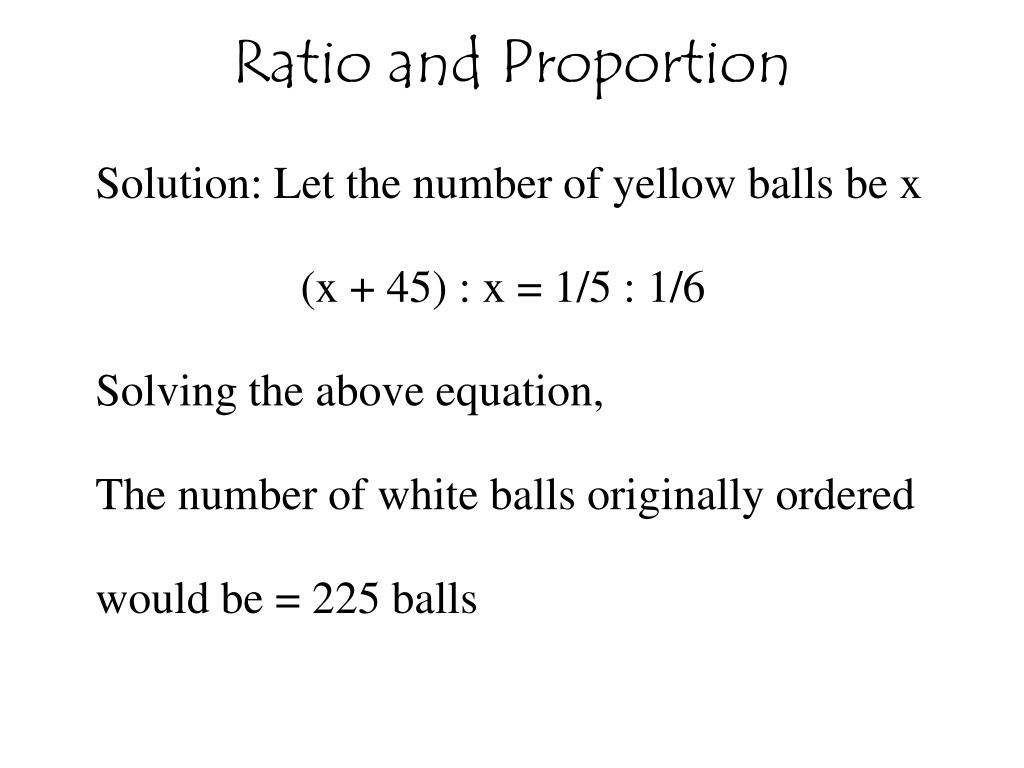 Ratio and Proportion

Solution: Let the number of yellow balls be x

$(x + 45) : x = 1/5 : 1/6$

Solving the above equation,

The number of white balls originally ordered

would be = 225 balls